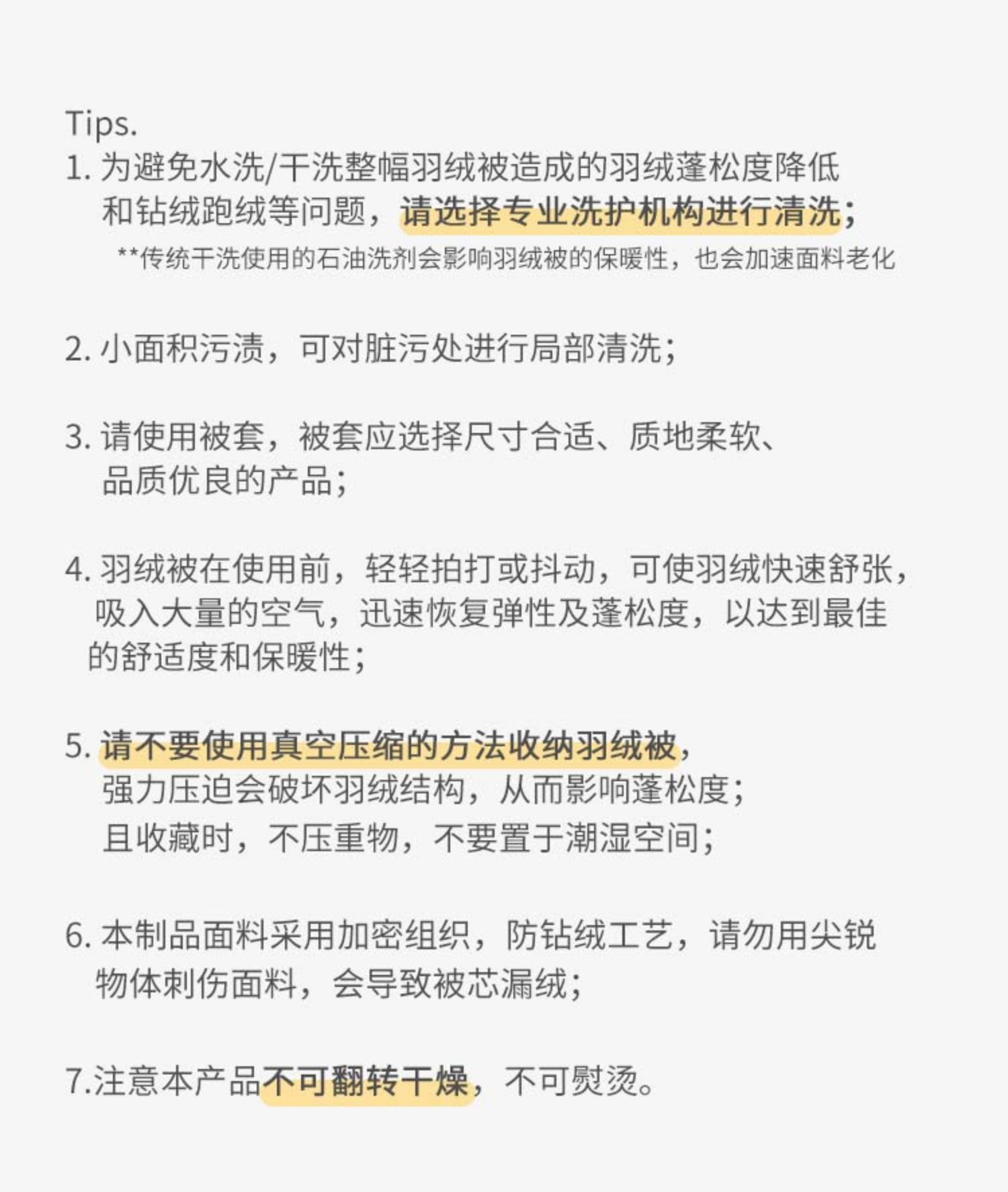 Tips.

1. 为避免水洗/干洗整幅羽绒被造成的羽绒蓬松度降低和钻绒跑绒等问题，请选择专业洗护机构进行清洗；

**传统干洗使用的石油洗剂会影响羽绒被的保暖性，也会加速面料老化

2. 小面积污渍，可对脏污处进行局部清洗；

3. 请使用被套，被套应选择尺寸合适、质地柔软、品质优良的产品；

4. 羽绒被在使用前，轻轻拍打或抖动，可使羽绒快速舒张，吸入大量的空气，迅速恢复弹性及蓬松度，以达到最佳的舒适度和保暖性；

5. 请不要使用真空压缩的方法收纳羽绒被，强力压迫会破坏羽绒结构，从而影响蓬松度；且收藏时，不压重物，不要置于潮湿空间；

6. 本制品面料采用加密组织，防钻绒工艺，请勿用尖锐物体刺伤面料，会导致被芯漏绒；

7.注意本产品不可翻转干燥，不可熨烫。